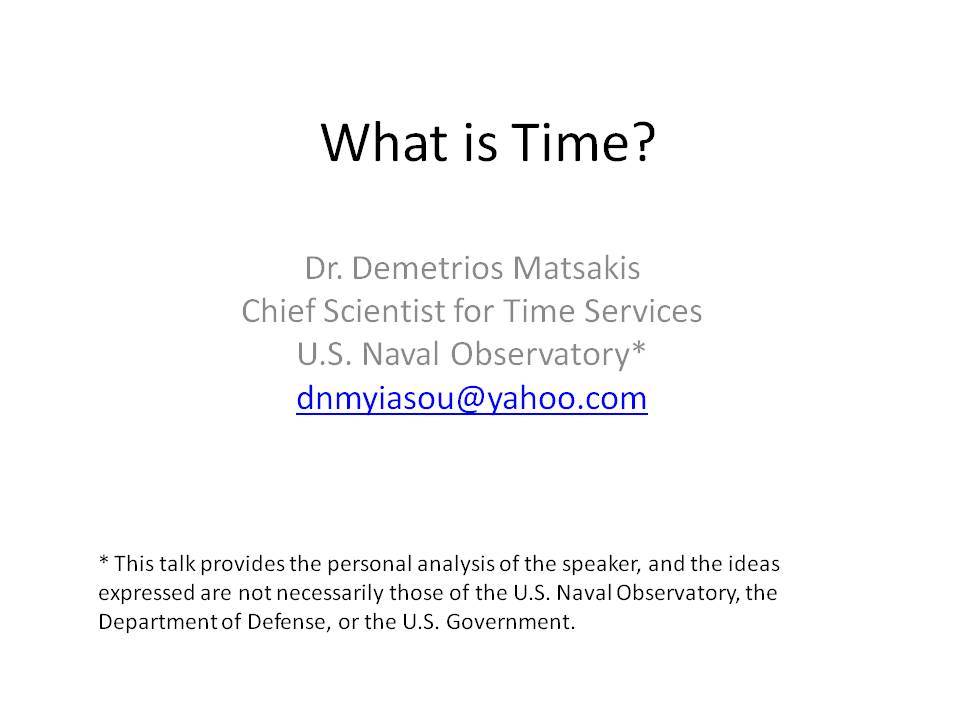 What is Time?

Dr. Demetrios Matsakis
Chief Scientist for Time Services
U.S. Naval Observatory*
dnmyiasou@yahoo.com

* This talk provides the personal analysis of the speaker, and the ideas expressed are not necessarily those of the U.S. Naval Observatory, the Department of Defense, or the U.S. Government.